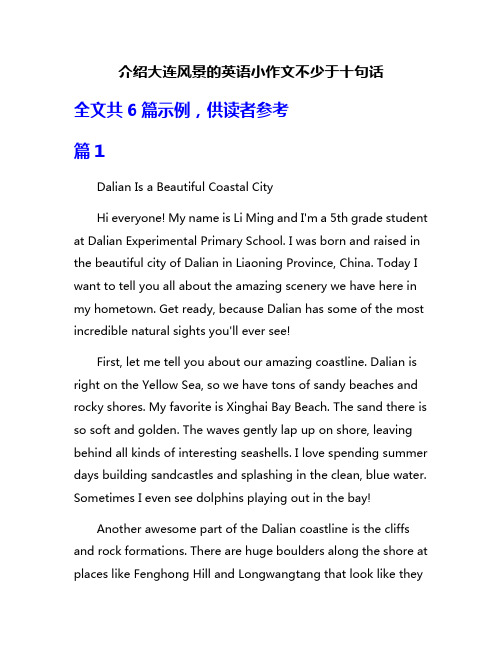 介绍大连风景的英语小作文不少于十句话

全文共 6 篇示例，供读者参考

篇 1

Dalian Is a Beautiful Coastal City

Hi everyone! My name is Li Ming and I'm a 5th grade student at Dalian Experimental Primary School. I was born and raised in the beautiful city of Dalian in Liaoning Province, China. Today I want to tell you all about the amazing scenery we have here in my hometown. Get ready, because Dalian has some of the most incredible natural sights you'll ever see!

First, let me tell you about our amazing coastline. Dalian is right on the Yellow Sea, so we have tons of sandy beaches and rocky shores. My favorite is Xinghai Bay Beach. The sand there is so soft and golden. The waves gently lap up on shore, leaving behind all kinds of interesting seashells. I love spending summer days building sandcastles and splashing in the clean, blue water. Sometimes I even see dolphins playing out in the bay!

Another awesome part of the Dalian coastline is the cliffs and rock formations. There are huge boulders along the shore at places like Fenghong Hill and Longwangtang that look like they